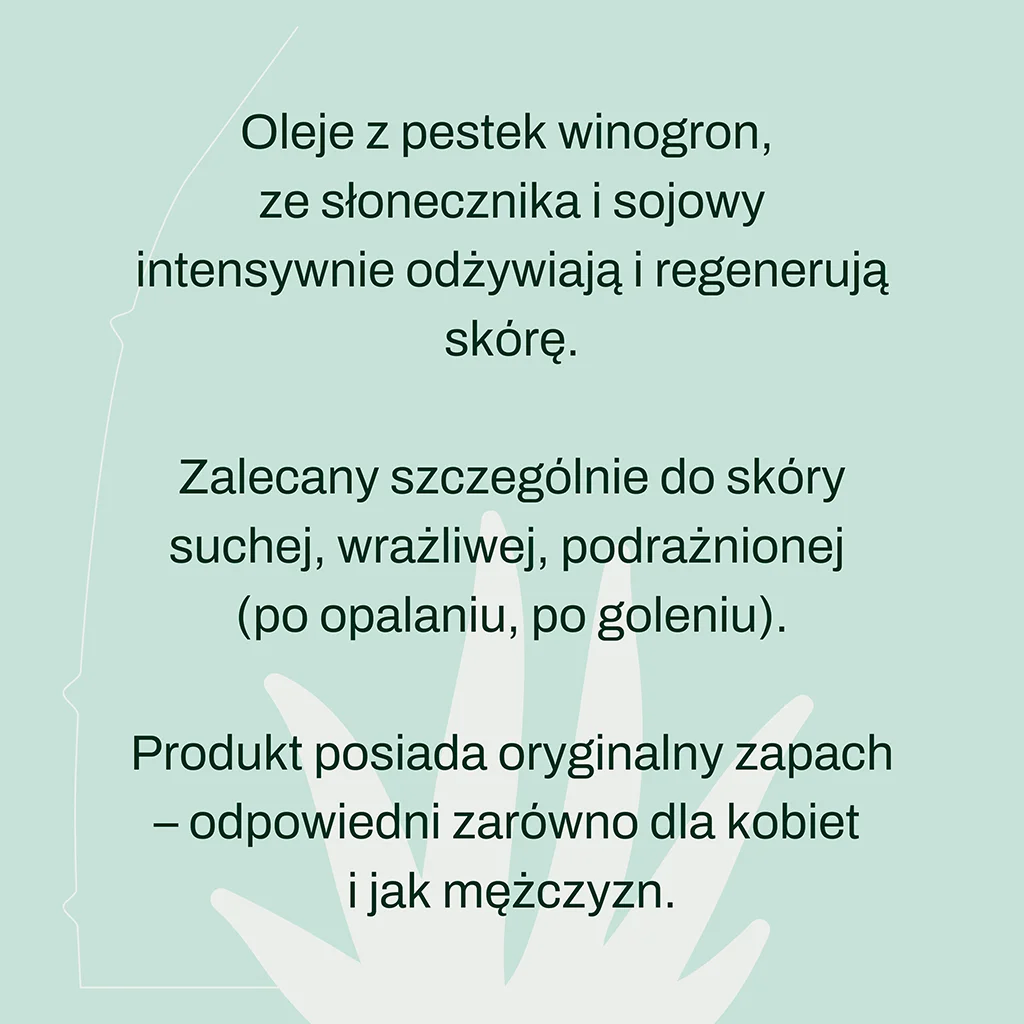 Oleje z pestek winogron, ze słonecznika i sojowy intensywnie odżywiają i regenerują skórę.

Zalecany szczególnie do skóry suchej, wrażliwej, podrażnionej (po opalaniu, po goleniu).

Produkt posiada oryginalny zapach – odpowiedni zarówno dla kobiet i jak mężczyzn.